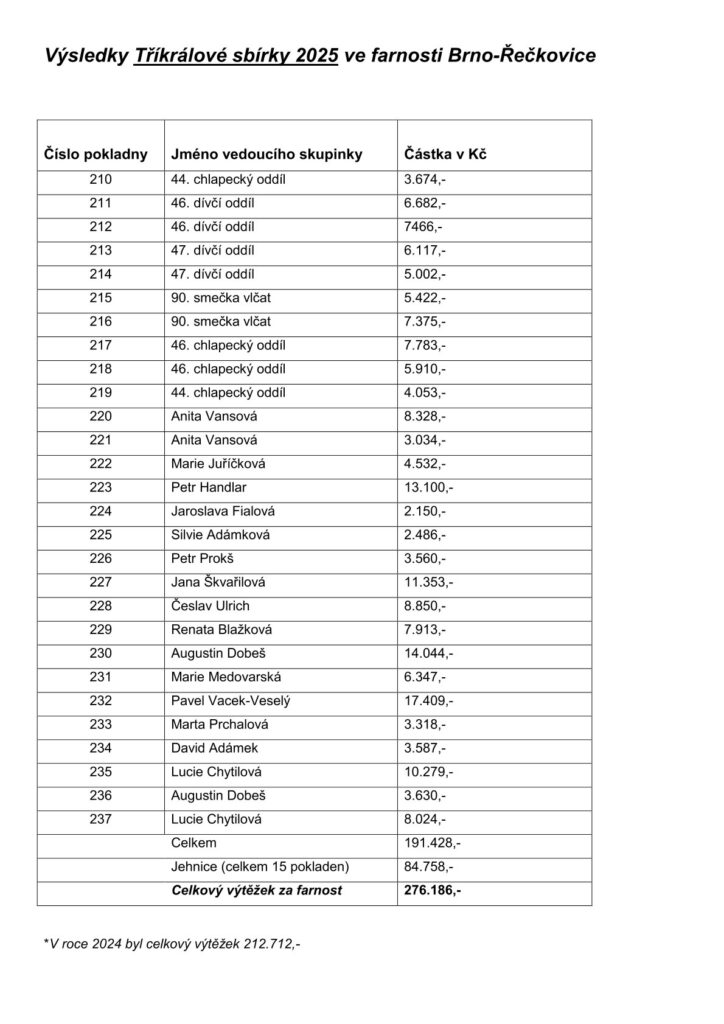 Výsledky Tříkrálové sbírky 2025 ve farnosti Brno-Řečkovice

| Číslo pokladny | Jméno vedoucího skupinky | Částka v Kč |
|---|---|---|
| 210 | 44. chlapecký oddíl | 3.674,- |
| 211 | 46. dívčí oddíl | 6.682,- |
| 212 | 46. dívčí oddíl | 7466,- |
| 213 | 47. dívčí oddíl | 6.117,- |
| 214 | 47. dívčí oddíl | 5.002,- |
| 215 | 90. smečka vlčat | 5.422,- |
| 216 | 90. smečka vlčat | 7.375,- |
| 217 | 46. chlapecký oddíl | 7.783,- |
| 218 | 46. chlapecký oddíl | 5.910,- |
| 219 | 44. chlapecký oddíl | 4.053,- |
| 220 | Anita Vansová | 8.328,- |
| 221 | Anita Vansová | 3.034,- |
| 222 | Marie Juříčková | 4.532,- |
| 223 | Petr Handlar | 13.100,- |
| 224 | Jaroslava Fialová | 2.150,- |
| 225 | Silvie Adámková | 2.486,- |
| 226 | Petr Prokš | 3.560,- |
| 227 | Jana Škvařilová | 11.353,- |
| 228 | Česlav Ulrich | 8.850,- |
| 229 | Renata Blažková | 7.913,- |
| 230 | Augustin Dobeš | 14.044,- |
| 231 | Marie Medovarská | 6.347,- |
| 232 | Pavel Vacek-Veselý | 17.409,- |
| 233 | Marta Prchalová | 3.318,- |
| 234 | David Adámek | 3.587,- |
| 235 | Lucie Chytilová | 10.279,- |
| 236 | Augustin Dobeš | 3.630,- |
| 237 | Lucie Chytilová | 8.024,- |
| | Celkem | 191.428,- |
| | Jehnice (celkem 15 pokladen) | 84.758,- |
| | Celkový výtěžek za farnost | 276.186,- |

*V roce 2024 byl celkový výtěžek 212.712,-